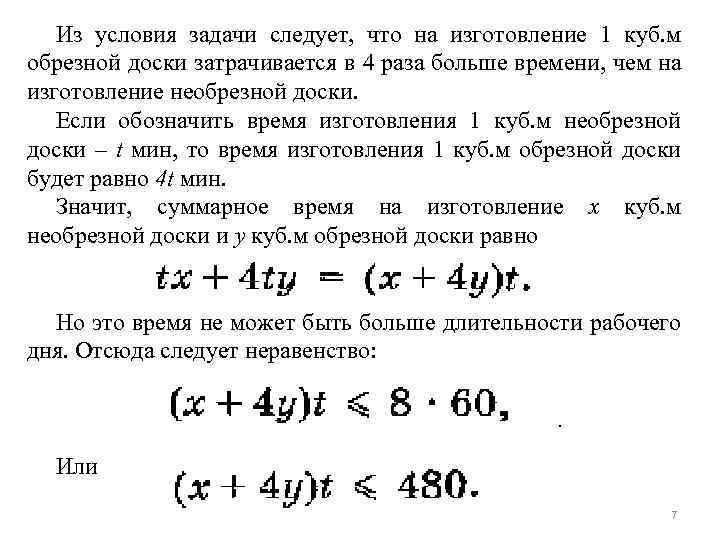 Из условия задачи следует, что на изготовление 1 куб.м обрезной доски затрачивается в 4 раза больше времени, чем на изготовление необрезной доски.

Если обозначить время изготовления 1 куб.м необрезной доски – $t$ мин, то время изготовления 1 куб.м обрезной доски будет равно $4t$ мин.

Значит, суммарное время на изготовление $x$ куб.м необрезной доски и $y$ куб.м обрезной доски равно

$tx + 4ty = (x + 4y)t.$

Но это время не может быть больше длительности рабочего дня. Отсюда следует неравенство:

$(x + 4y)t \leqslant 8 \cdot 60,$

Или $(x + 4y)t \leqslant 480.$

7